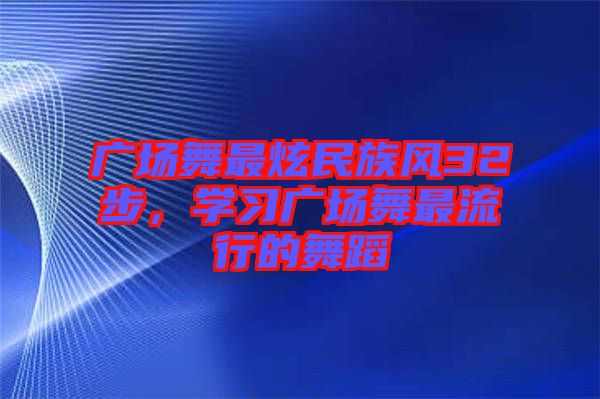 广场舞最炫民族风32步，学习广场舞最流行的舞蹈